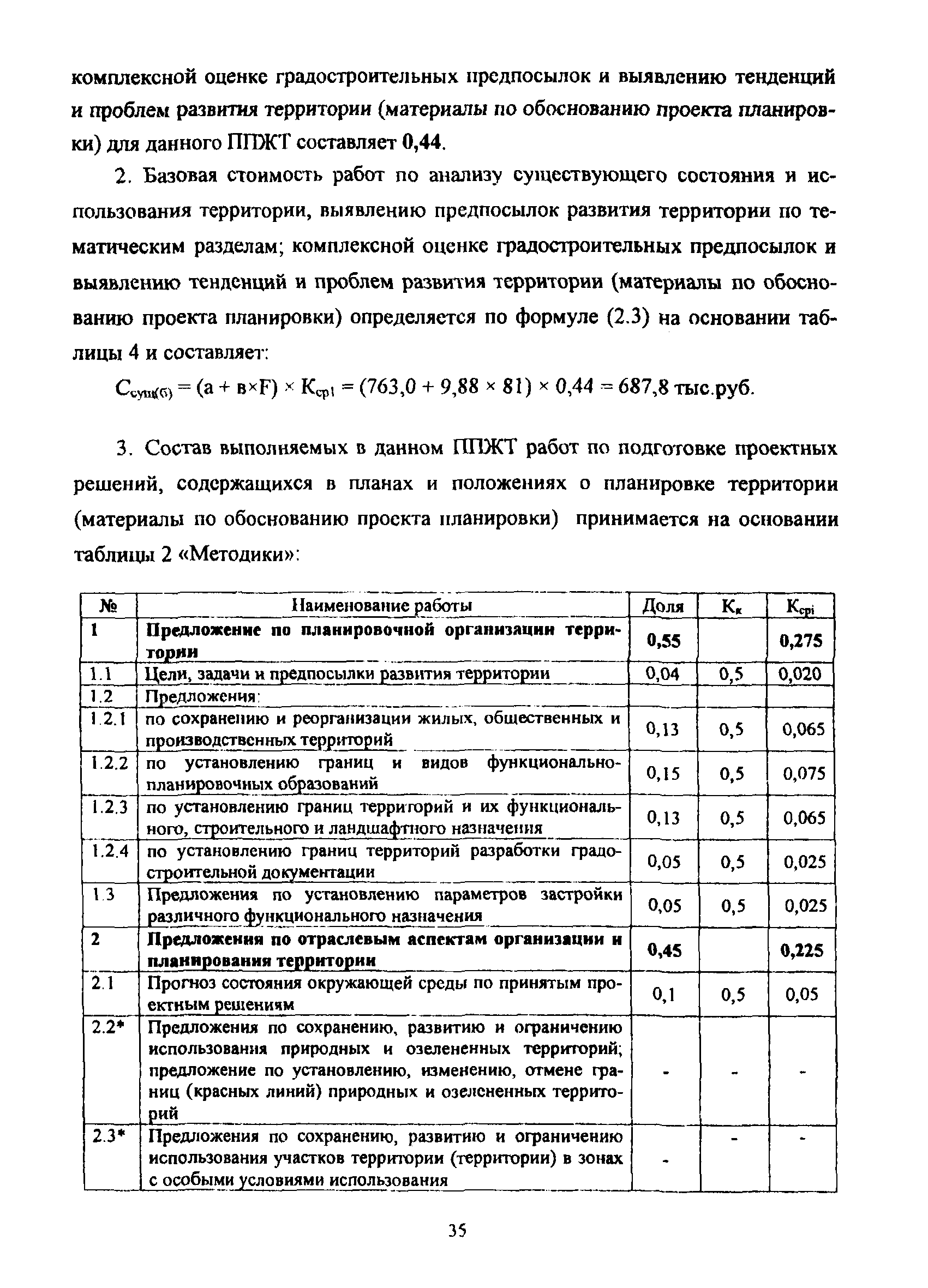 комплексной оценке градостроительных предпосылок и выявлению тенденций и проблем развития территории (материалы по обоснованию проекта планировки) для данного ППЖТ составляет 0,44.

2. Базовая стоимость работ по анализу существующего состояния и использования территории, выявлению предпосылок развития территории по тематическим разделам; комплексной оценке градостроительных предпосылок и выявлению тенденций и проблем развития территории (материалы по обоснованию проекта планировки) определяется по формуле (2.3) на основании таблицы 4 и составляет:

$C_{сущ(б)} = (а + в \times F) \times К_{ср1} = (763,0 + 9,88 \times 81) \times 0,44 = 687,8$ тыс.руб.

3. Состав выполняемых в данном ППЖТ работ по подготовке проектных решений, содержащихся в планах и положениях о планировке территории (материалы по обоснованию проекта планировки) принимается на основании таблицы 2 «Методики»:

| № | Наименование работы | Доля | $К_к$ | $К_{срi}$ |
|---|---|---|---|---|
| 1 | Предложение по планировочной организации территории | 0,55 | | 0,275 |
| 1.1 | Цели, задачи и предпосылки развития территории | 0,04 | 0,5 | 0,020 |
| 1.2 | Предложения: | | | |
| 1.2.1 | по сохранению и реорганизации жилых, общественных и производственных территорий | 0,13 | 0,5 | 0,065 |
| 1.2.2 | по установлению границ и видов функционально-планировочных образований | 0,15 | 0,5 | 0,075 |
| 1.2.3 | по установлению границ территорий и их функционального, строительного и ландшафтного назначения | 0,13 | 0,5 | 0,065 |
| 1.2.4 | по установлению границ территорий разработки градостроительной документации | 0,05 | 0,5 | 0,025 |
| 1.3 | Предложения по установлению параметров застройки различного функционального назначения | 0,05 | 0,5 | 0,025 |
| 2 | Предложения по отраслевым аспектам организации и планирования территории | 0,45 | | 0,225 |
| 2.1 | Прогноз состояния окружающей среды по принятым проектным решениям | 0,1 | 0,5 | 0,05 |
| 2.2* | Предложения по сохранению, развитию и ограничению использования природных и озелененных территорий; предложение по установлению, изменению, отмене границ (красных линий) природных и озелененных территорий | - | - | - |
| 2.3* | Предложения по сохранению, развитию и ограничению использования участков территории (территории) в зонах с особыми условиями использования | - | - | - |

35